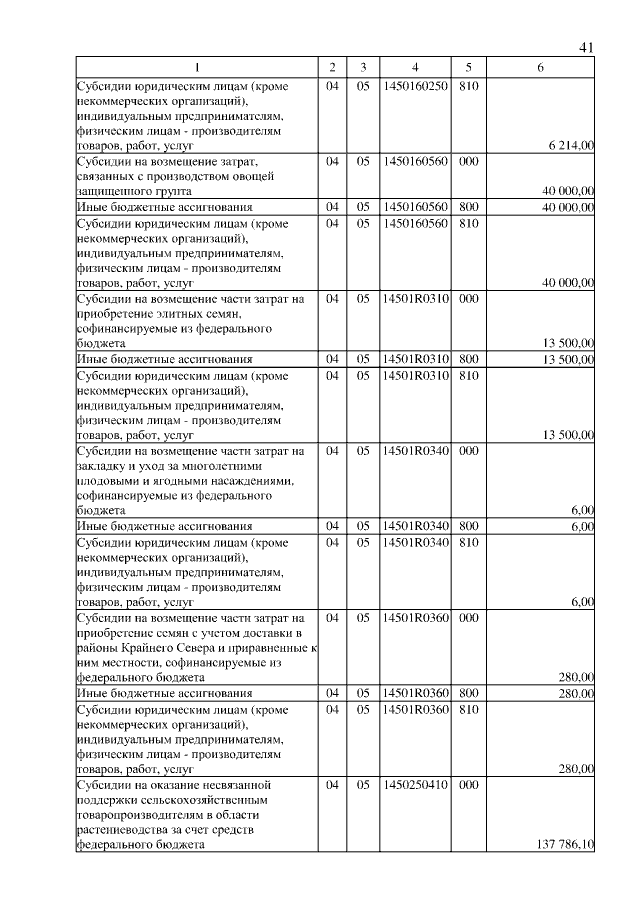 41

| 1 | 2 | 3 | 4 | 5 | 6 |
|---|---|---|---|---|---|
| Субсидии юридическим лицам (кроме некоммерческих организаций), индивидуальным предпринимателям, физическим лицам - производителям товаров, работ, услуг | 04 | 05 | 1450160250 | 810 | 6 214,00 |
| Субсидии на возмещение затрат, связанных с производством овощей защищенного грунта | 04 | 05 | 1450160560 | 000 | 40 000,00 |
| Иные бюджетные ассигнования | 04 | 05 | 1450160560 | 800 | 40 000,00 |
| Субсидии юридическим лицам (кроме некоммерческих организаций), индивидуальным предпринимателям, физическим лицам - производителям товаров, работ, услуг | 04 | 05 | 1450160560 | 810 | 40 000,00 |
| Субсидии на возмещение части затрат на приобретение элитных семян, софинансируемые из федерального бюджета | 04 | 05 | 14501R0310 | 000 | 13 500,00 |
| Иные бюджетные ассигнования | 04 | 05 | 14501R0310 | 800 | 13 500,00 |
| Субсидии юридическим лицам (кроме некоммерческих организаций), индивидуальным предпринимателям, физическим лицам - производителям товаров, работ, услуг | 04 | 05 | 14501R0310 | 810 | 13 500,00 |
| Субсидии на возмещение части затрат на закладку и уход за многолетними плодовыми и ягодными насаждениями, софинансируемые из федерального бюджета | 04 | 05 | 14501R0340 | 000 | 6,00 |
| Иные бюджетные ассигнования | 04 | 05 | 14501R0340 | 800 | 6,00 |
| Субсидии юридическим лицам (кроме некоммерческих организаций), индивидуальным предпринимателям, физическим лицам - производителям товаров, работ, услуг | 04 | 05 | 14501R0340 | 810 | 6,00 |
| Субсидии на возмещение части затрат на приобретение семян с учетом доставки в районы Крайнего Севера и приравненные к ним местности, софинансируемые из федерального бюджета | 04 | 05 | 14501R0360 | 000 | 280,00 |
| Иные бюджетные ассигнования | 04 | 05 | 14501R0360 | 800 | 280,00 |
| Субсидии юридическим лицам (кроме некоммерческих организаций), индивидуальным предпринимателям, физическим лицам - производителям товаров, работ, услуг | 04 | 05 | 14501R0360 | 810 | 280,00 |
| Субсидии на оказание несвязанной поддержки сельскохозяйственным товаропроизводителям в области растениеводства за счет средств федерального бюджета | 04 | 05 | 1450250410 | 000 | 137 786,10 |